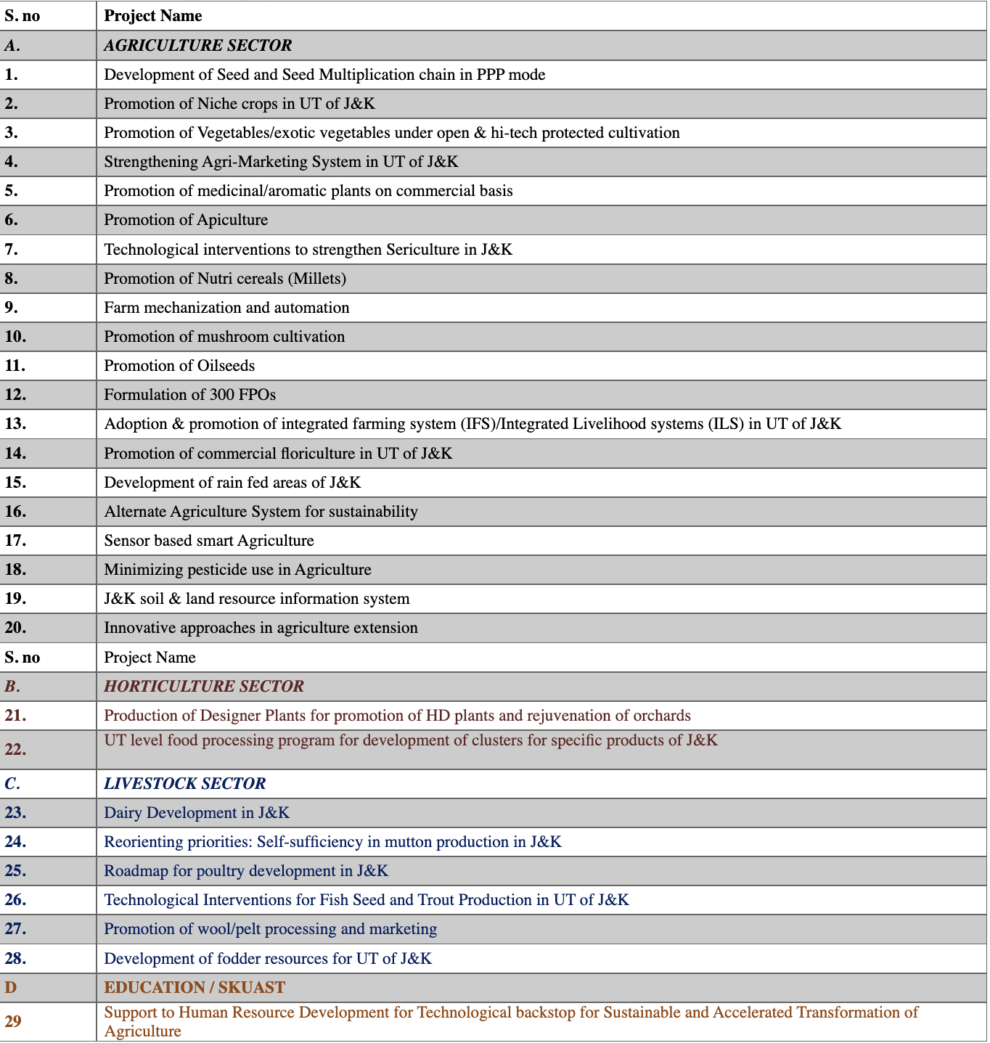 | S. no | Project Name |
|---|---|
| A. | AGRICULTURE SECTOR |
| 1. | Development of Seed and Seed Multiplication chain in PPP mode |
| 2. | Promotion of Niche crops in UT of J&K |
| 3. | Promotion of Vegetables/exotic vegetables under open & hi-tech protected cultivation |
| 4. | Strengthening Agri-Marketing System in UT of J&K |
| 5. | Promotion of medicinal/aromatic plants on commercial basis |
| 6. | Promotion of Apiculture |
| 7. | Technological interventions to strengthen Sericulture in J&K |
| 8. | Promotion of Nutri cereals (Millets) |
| 9. | Farm mechanization and automation |
| 10. | Promotion of mushroom cultivation |
| 11. | Promotion of Oilseeds |
| 12. | Formulation of 300 FPOs |
| 13. | Adoption & promotion of integrated farming system (IFS)/Integrated Livelihood systems (ILS) in UT of J&K |
| 14. | Promotion of commercial floriculture in UT of J&K |
| 15. | Development of rain fed areas of J&K |
| 16. | Alternate Agriculture System for sustainability |
| 17. | Sensor based smart Agriculture |
| 18. | Minimizing pesticide use in Agriculture |
| 19. | J&K soil & land resource information system |
| 20. | Innovative approaches in agriculture extension |
| S. no | Project Name |
| B. | HORTICULTURE SECTOR |
| 21. | Production of Designer Plants for promotion of HD plants and rejuvenation of orchards |
| 22. | UT level food processing program for development of clusters for specific products of J&K |
| C. | LIVESTOCK SECTOR |
| 23. | Dairy Development in J&K |
| 24. | Reorienting priorities: Self-sufficiency in mutton production in J&K |
| 25. | Roadmap for poultry development in J&K |
| 26. | Technological Interventions for Fish Seed and Trout Production in UT of J&K |
| 27. | Promotion of wool/pelt processing and marketing |
| 28. | Development of fodder resources for UT of J&K |
| D | EDUCATION / SKUAST |
| 29 | Support to Human Resource Development for Technological backstop for Sustainable and Accelerated Transformation of Agriculture |